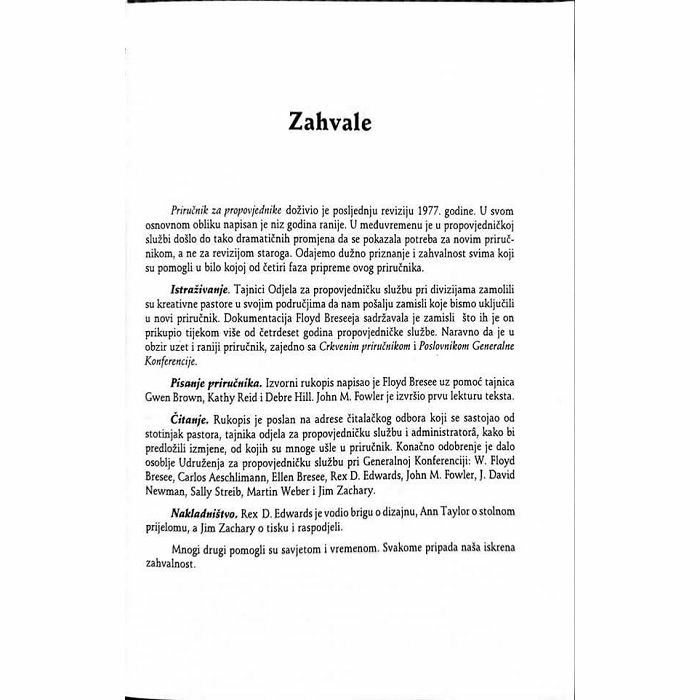 Zahvale

Priručnik za propovjednike doživio je posljednju reviziju 1977. godine. U svom osnovnom obliku napisan je niz godina ranije. U međuvremenu je u propovjedničkoj službi došlo do tako dramatičnih promjena da se pokazala potreba za novim priručnikom, a ne za revizijom staroga. Odajemo dužno priznanje i zahvalnost svima koji su pomogli u bilo kojoj od četiri faza pripreme ovog priručnika.

Istraživanje. Tajnici Odjela za propovjedničku službu pri divizijama zamolili su kreativne pastore u svojim područjima da nam pošalju zamisli koje bismo uključili u novi priručnik. Dokumentacija Floyd Breseeja sadržavala je zamisli što ih je on prikupio tijekom više od četrdeset godina propovjedničke službe. Naravno da je u obzir uzet i raniji priručnik, zajedno sa Crkvenim priručnikom i Poslovnikom Generalne Konferencije.

Pisanje priručnika. Izvorni rukopis napisao je Floyd Bresee uz pomoć tajnica Gwen Brown, Kathy Reid i Debre Hill. John M. Fowler je izvršio prvu lekturu teksta.

Čitanje. Rukopis je poslan na adrese čitalačkog odbora koji se sastojao od stotinjak pastora, tajnika odjela za propovjedničku službu i administratorâ, kako bi predložili izmjene, od kojih su mnoge ušle u priručnik. Konačno odobrenje je dalo osoblje Udruženja za propovjedničku službu pri Generalnoj Konferenciji: W. Floyd Bresee, Carlos Aeschlimann, Ellen Bresee, Rex D. Edwards, John M. Fowler, J. David Newman, Sally Streib, Martin Weber i Jim Zachary.

Nakladništvo. Rex D. Edwards je vodio brigu o dizajnu, Ann Taylor o stolnom prijelomu, a Jim Zachary o tisku i raspodjeli.

Mnogi drugi pomogli su savjetom i vremenom. Svakome pripada naša iskrena zahvalnost.